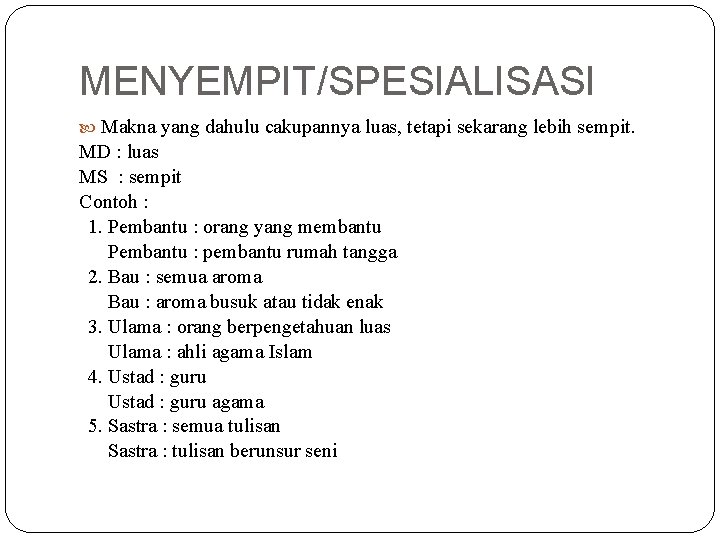 MENYEMPIT/SPESIALISASI

Makna yang dahulu cakupannya luas, tetapi sekarang lebih sempit.
MD : luas
MS : sempit
Contoh :
1. Pembantu : orang yang membantu
Pembantu : pembantu rumah tangga
2. Bau : semua aroma
Bau : aroma busuk atau tidak enak
3. Ulama : orang berpengetahuan luas
Ulama : ahli agama Islam
4. Ustad : guru
Ustad : guru agama
5. Sastra : semua tulisan
Sastra : tulisan berunsur seni